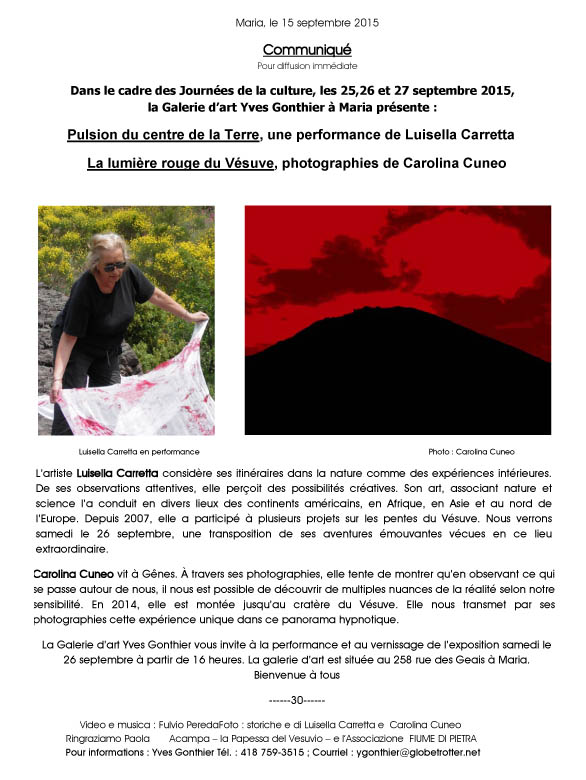 Maria, le 15 septembre 2015

Communiqué

Pour diffusion immédiate

Dans le cadre des Journées de la culture, les 25,26 et 27 septembre 2015, la Galerie d'art Yves Gonthier à Maria présente :

Pulsion du centre de la Terre, une performance de Luisella Carretta

La lumière rouge du Vésuve, photographies de Carolina Cuneo

Luisella Carretta en performance

Photo : Carolina Cuneo

L'artiste Luisella Carretta considère ses itinéraires dans la nature comme des expériences intérieures. De ses observations attentives, elle perçoit des possibilités créatives. Son art, associant nature et science l'a conduit en divers lieux des continents américains, en Afrique, en Asie et au nord de l'Europe. Depuis 2007, elle a participé à plusieurs projets sur les pentes du Vésuve. Nous verrons samedi le 26 septembre, une transposition de ses aventures émouvantes vécues en ce lieu extraordinaire.

Carolina Cuneo vit à Gênes. À travers ses photographies, elle tente de montrer qu'en observant ce qui se passe autour de nous, il nous est possible de découvrir de multiples nuances de la réalité selon notre sensibilité. En 2014, elle est montée jusqu'au cratère du Vésuve. Elle nous transmet par ses photographies cette expérience unique dans ce panorama hypnotique.

La Galerie d'art Yves Gonthier vous invite à la performance et au vernissage de l'exposition samedi le 26 septembre à partir de 16 heures. La galerie d'art est située au 258 rue des Geais à Maria. Bienvenue à tous

------30------

Video e musica : Fulvio PeredaFoto : storiche e di Luisella Carretta e Carolina Cuneo
Ringraziamo Paola Acampa – la Papessa del Vesuvio – e l'Associazione FIUME DI PIETRA
Pour informations : Yves Gonthier Tél. : 418 759-3515 ; Courriel : ygonthier@globetrotter.net